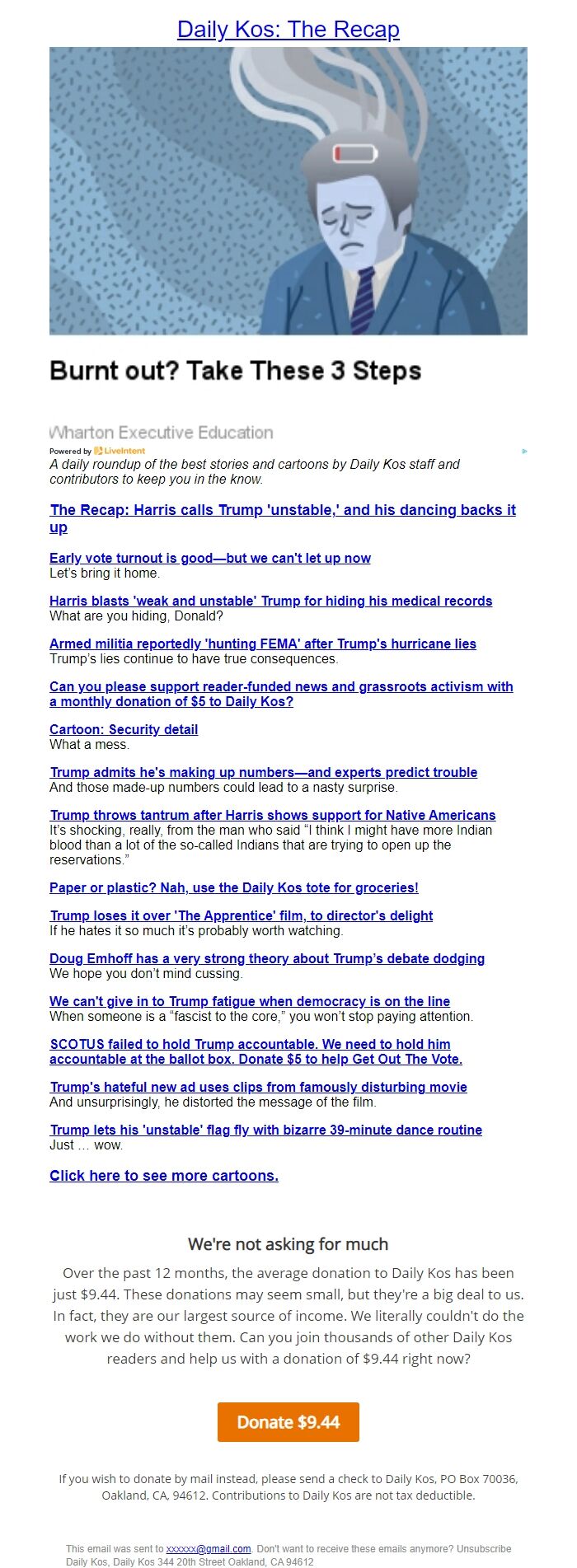 Daily Kos: The Recap

Burnt out? Take These 3 Steps

Wharton Executive Education

Powered by LiveIntent

A daily roundup of the best stories and cartoons by Daily Kos staff and contributors to keep you in the know.

The Recap: Harris calls Trump 'unstable,' and his dancing backs it up

Early vote turnout is good—but we can't let up now
Let's bring it home.

Harris blasts 'weak and unstable' Trump for hiding his medical records
What are you hiding, Donald?

Armed militia reportedly 'hunting FEMA' after Trump's hurricane lies
Trump's lies continue to have true consequences.

Can you please support reader-funded news and grassroots activism with a monthly donation of $5 to Daily Kos?

Cartoon: Security detail
What a mess.

Trump admits he's making up numbers—and experts predict trouble
And those made-up numbers could lead to a nasty surprise.

Trump throws tantrum after Harris shows support for Native Americans
It's shocking, really, from the man who said "I think I might have more Indian blood than a lot of the so-called Indians that are trying to open up the reservations."

Paper or plastic? Nah, use the Daily Kos tote for groceries!

Trump loses it over 'The Apprentice' film, to director's delight
If he hates it so much it's probably worth watching.

Doug Emhoff has a very strong theory about Trump's debate dodging
We hope you don't mind cussing.

We can't give in to Trump fatigue when democracy is on the line
When someone is a "fascist to the core," you won't stop paying attention.

SCOTUS failed to hold Trump accountable. We need to hold him accountable at the ballot box. Donate $5 to help Get Out The Vote.

Trump's hateful new ad uses clips from famously disturbing movie
And unsurprisingly, he distorted the message of the film.

Trump lets his 'unstable' flag fly with bizarre 39-minute dance routine
Just … wow.

Click here to see more cartoons.

We're not asking for much

Over the past 12 months, the average donation to Daily Kos has been just $9.44. These donations may seem small, but they're a big deal to us. In fact, they are our largest source of income. We literally couldn't do the work we do without them. Can you join thousands of other Daily Kos readers and help us with a donation of $9.44 right now?

Donate $9.44

If you wish to donate by mail instead, please send a check to Daily Kos, PO Box 70036, Oakland, CA, 94612. Contributions to Daily Kos are not tax deductible.

This email was sent to xxxxxx@gmail.com. Don't want to receive these emails anymore? Unsubscribe
Daily Kos, Daily Kos 344 20th Street Oakland, CA 94612